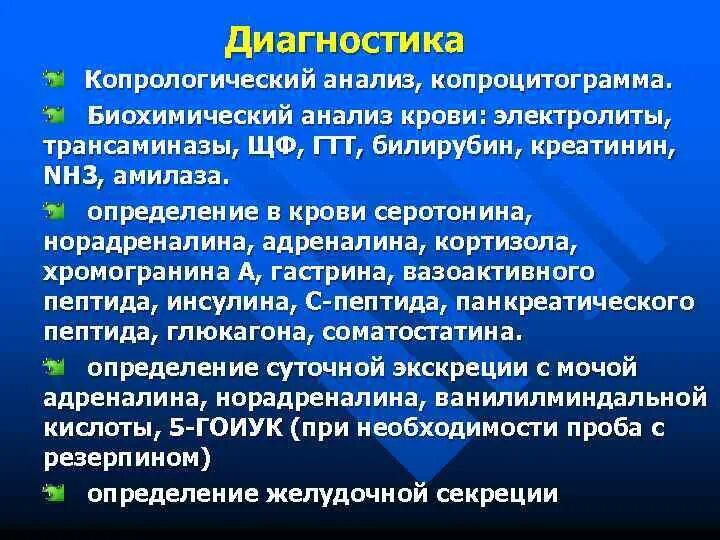 Диагностика

Копрологический анализ, копроцитограмма.

Биохимический анализ крови: электролиты, трансаминазы, ЩФ, ГТТ, билирубин, креатинин, NH3, амилаза.

определение в крови серотонина, норадреналина, адреналина, кортизола, хромогранина А, гастрина, вазоактивного пептида, инсулина, С-пептида, панкреатического пептида, глюкагона, соматостатина.

определение суточной экскреции с мочой адреналина, норадреналина, ванилилминдальной кислоты, 5-ГОИУК (при необходимости проба с резерпином)

определение желудочной секреции